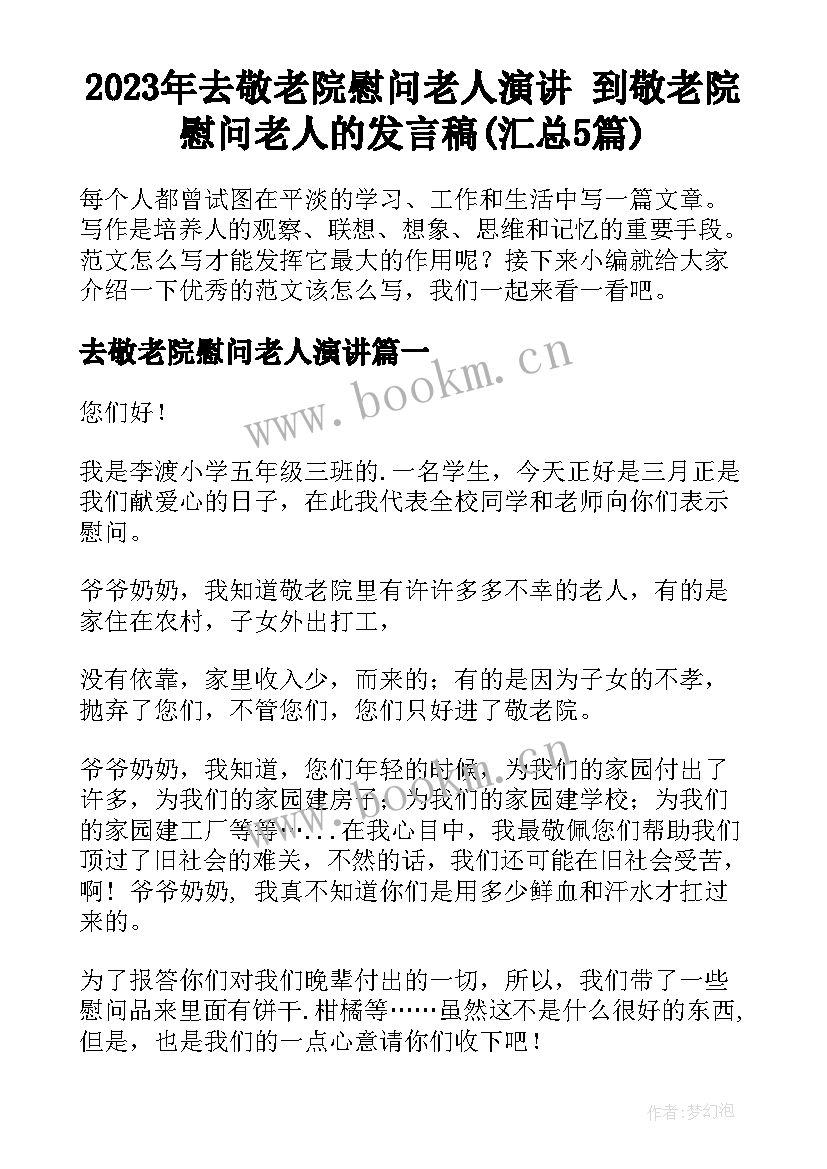 2023年去敬老院慰问老人演讲 到敬老院慰问老人的发言稿(汇总5篇)

每个人都曾试图在平淡的学习、工作和生活中写一篇文章。写作是培养人的观察、联想、想象、思维和记忆的重要手段。范文怎么写才能发挥它最大的作用呢？接下来小编就给大家介绍一下优秀的范文该怎么写，我们一起来看一看吧。

去敬老院慰问老人演讲篇一

www.bookm.cn

您们好！

我是李渡小学五年级三班的.一名学生，今天正好是三月正是我们献爱心的日子，在此我代表全校同学和老师向你们表示慰问。

爷爷奶奶，我知道敬老院里有许许多多不幸的老人，有的是家住在农村，子女外出打工，

没有依靠，家里收入少，而来的；有的是因为子女的不孝，抛弃了您们，不管您们，您们只好进了敬老院。

爷爷奶奶，我知道，您们年轻的时候，为我们的家园付出了许多，为我们的家园建房子；为我们的家园建学校；为我们的家园建工厂等等…...在我心目中，我最敬佩您们帮助我们顶过了旧社会的难关，不然的话，我们还可能在旧社会受苦，啊！爷爷奶奶，我真不知道你们是用多少鲜血和汗水才扛过来的。

为了报答你们对我们晚辈付出的一切，所以，我们带了一些慰问品来里面有饼干.柑橘等……虽然这不是什么很好的东西，但是，也是我们的一点心意请你们收下吧！

作者:梦幻泡